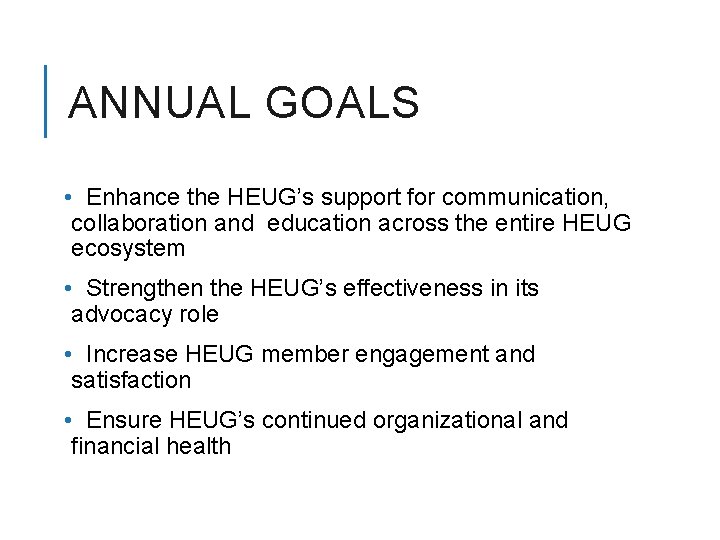 ANNUAL GOALS

• Enhance the HEUG’s support for communication, collaboration and education across the entire HEUG ecosystem

• Strengthen the HEUG’s effectiveness in its advocacy role

• Increase HEUG member engagement and satisfaction

• Ensure HEUG’s continued organizational and financial health